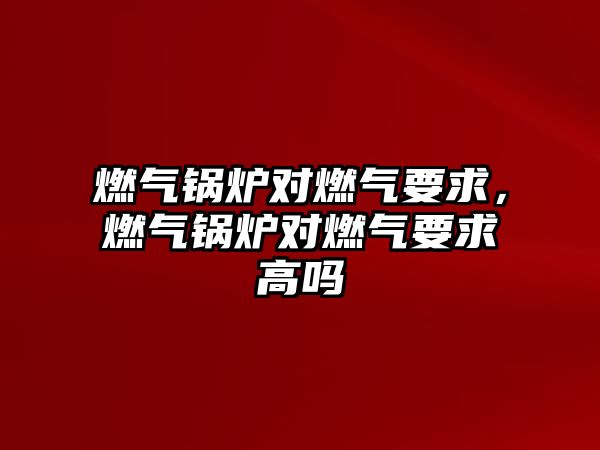 燃气锅炉对燃气要求，燃气锅炉对燃气要求高吗